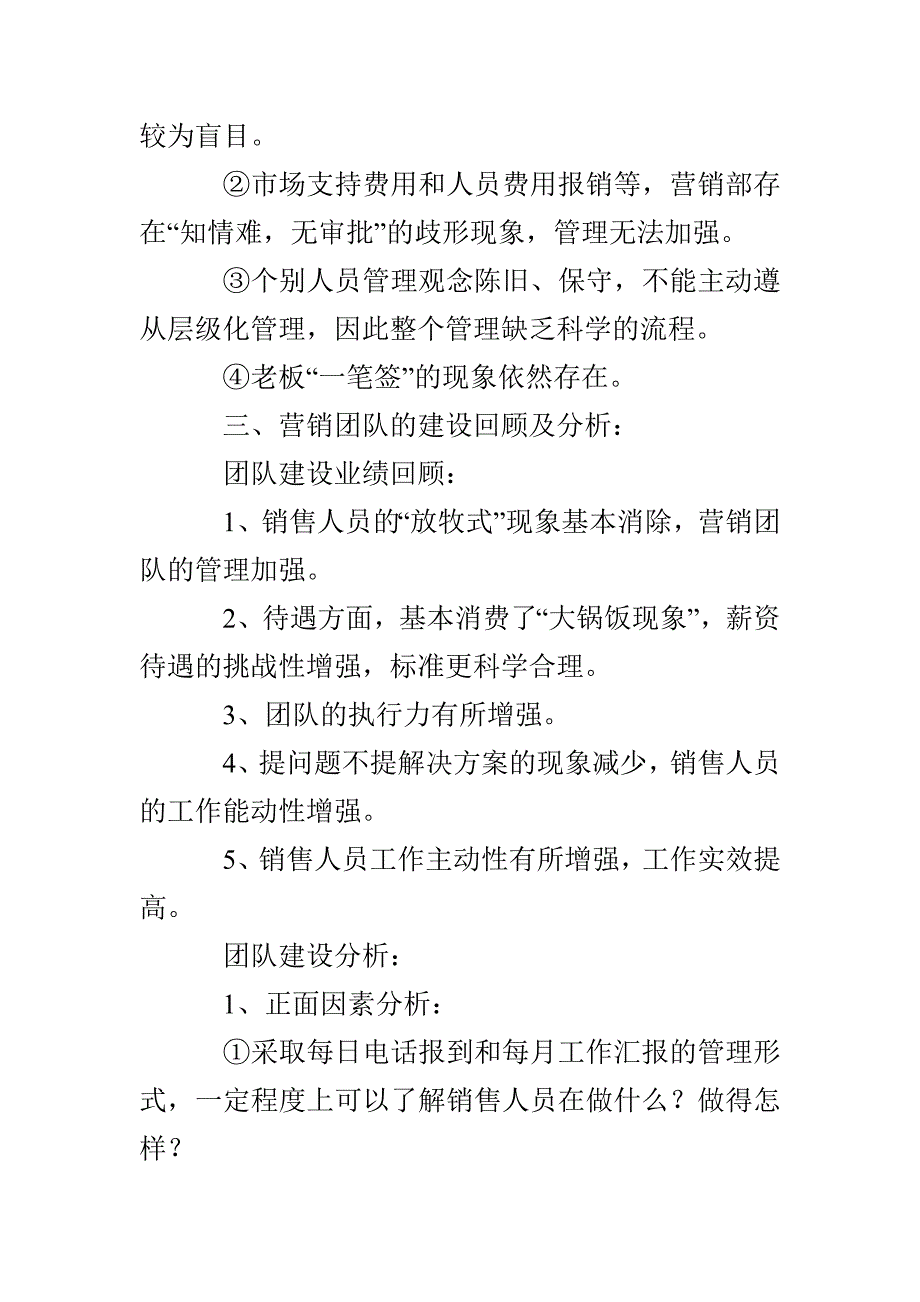 较为盲目。

②市场支持费用和人员费用报销等，营销部存在“知情难，无审批”的歧形现象，管理无法加强。

③个别人员管理观念陈旧、保守，不能主动遵从层级化管理，因此整个管理缺乏科学的流程。

④老板“一笔签”的现象依然存在。

三、营销团队的建设回顾及分析：

团队建设业绩回顾：

1、销售人员的“放牧式”现象基本消除，营销团队的管理加强。

2、待遇方面，基本消费了“大锅饭现象”，薪资待遇的挑战性增强，标准更科学合理。

3、团队的执行力有所增强。

4、提问题不提解决方案的现象减少，销售人员的工作能动性增强。

5、销售人员工作主动性有所增强，工作实效提高。

团队建设分析：

1、正面因素分析：

①采取每日电话报到和每月工作汇报的管理形式，一定程度上可以了解销售人员在做什么？做得怎样？